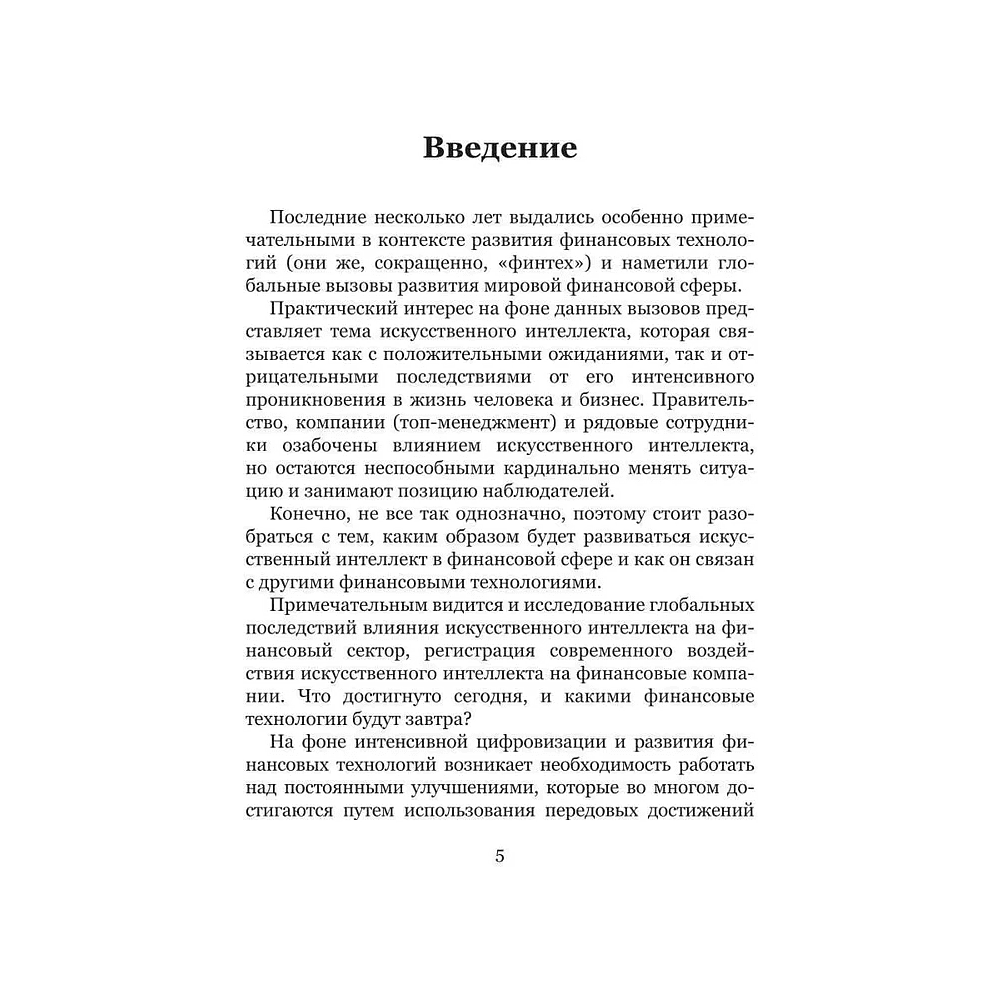 Введение

Последние несколько лет выдались особенно примечательными в контексте развития финансовых технологий (они же, сокращенно, «финтех») и наметили глобальные вызовы развития мировой финансовой сферы.

Практический интерес на фоне данных вызовов представляет тема искусственного интеллекта, которая связывается как с положительными ожиданиями, так и отрицательными последствиями от его интенсивного проникновения в жизнь человека и бизнес. Правительство, компании (топ-менеджмент) и рядовые сотрудники озабочены влиянием искусственного интеллекта, но остаются неспособными кардинально менять ситуацию и занимают позицию наблюдателей.

Конечно, не все так однозначно, поэтому стоит разобраться с тем, каким образом будет развиваться искусственный интеллект в финансовой сфере и как он связан с другими финансовыми технологиями.

Примечательным видится и исследование глобальных последствий влияния искусственного интеллекта на финансовый сектор, регистрация современного воздействия искусственного интеллекта на финансовые компании. Что достигнуто сегодня, и какими финансовые технологии будут завтра?

На фоне интенсивной цифровизации и развития финансовых технологий возникает необходимость работать над постоянными улучшениями, которые во многом достигаются путем использования передовых достижений

5